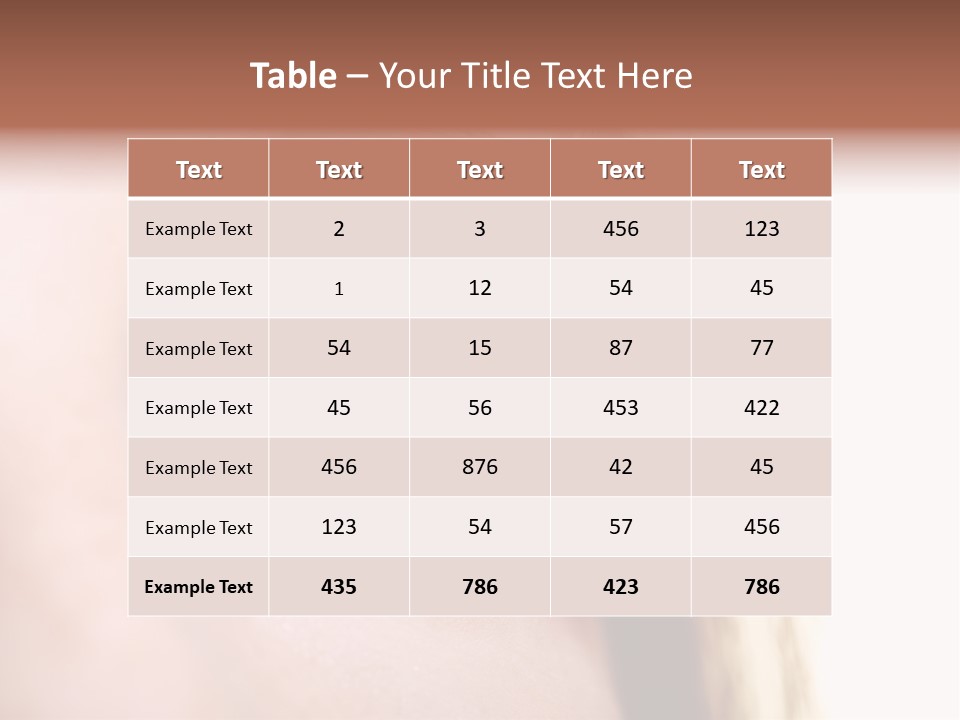 Table – Your Title Text Here

| Text | Text | Text | Text | Text |
|---|---|---|---|---|
| Example Text | 2 | 3 | 456 | 123 |
| Example Text | 1 | 12 | 54 | 45 |
| Example Text | 54 | 15 | 87 | 77 |
| Example Text | 45 | 56 | 453 | 422 |
| Example Text | 456 | 876 | 42 | 45 |
| Example Text | 123 | 54 | 57 | 456 |
| Example Text | 435 | 786 | 423 | 786 |